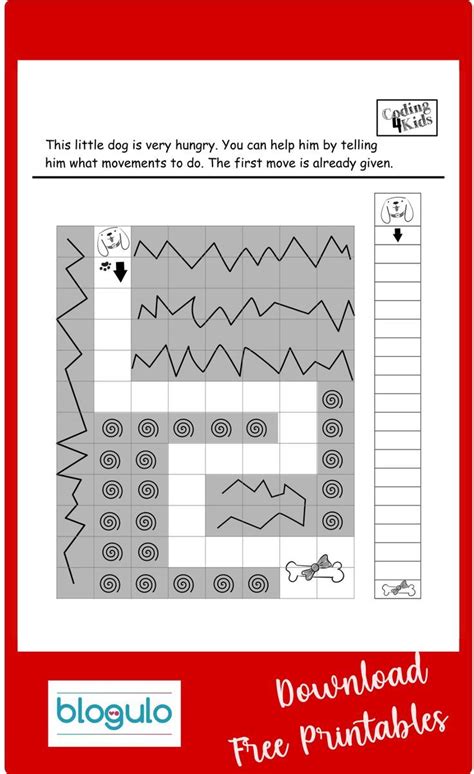 Coding 4 Kids

This little dog is very hungry. You can help him by telling him what movements to do. The first move is already given.

blogulo

Download Free Printables